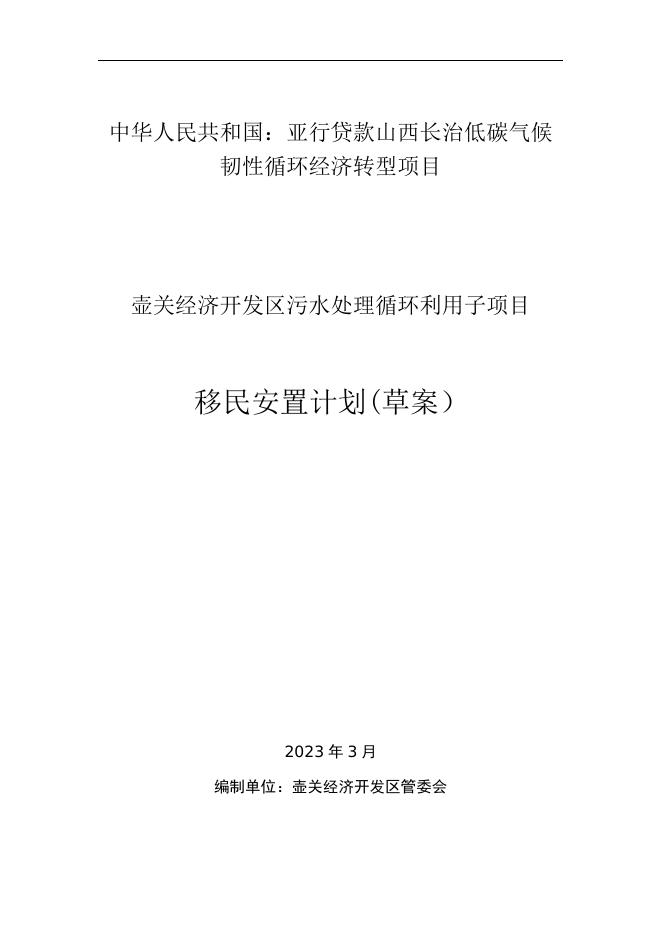 中华人民共和国：亚行贷款山西长治低碳气候韧性循环经济转型项目

壶关经济开发区污水处理循环利用子项目

移民安置计划(草案）

2023年3月

编制单位：壶关经济开发区管委会